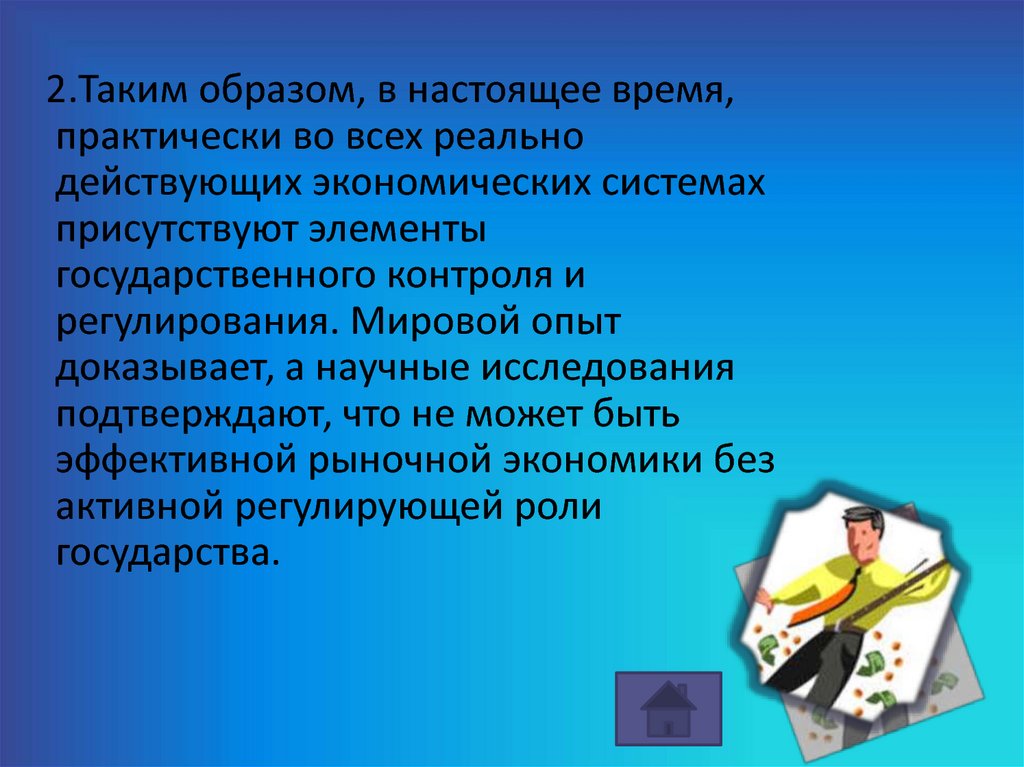 2.Таким образом, в настоящее время, практически во всех реально действующих экономических системах присутствуют элементы государственного контроля и регулирования. Мировой опыт доказывает, а научные исследования подтверждают, что не может быть эффективной рыночной экономики без активной регулирующей роли государства.